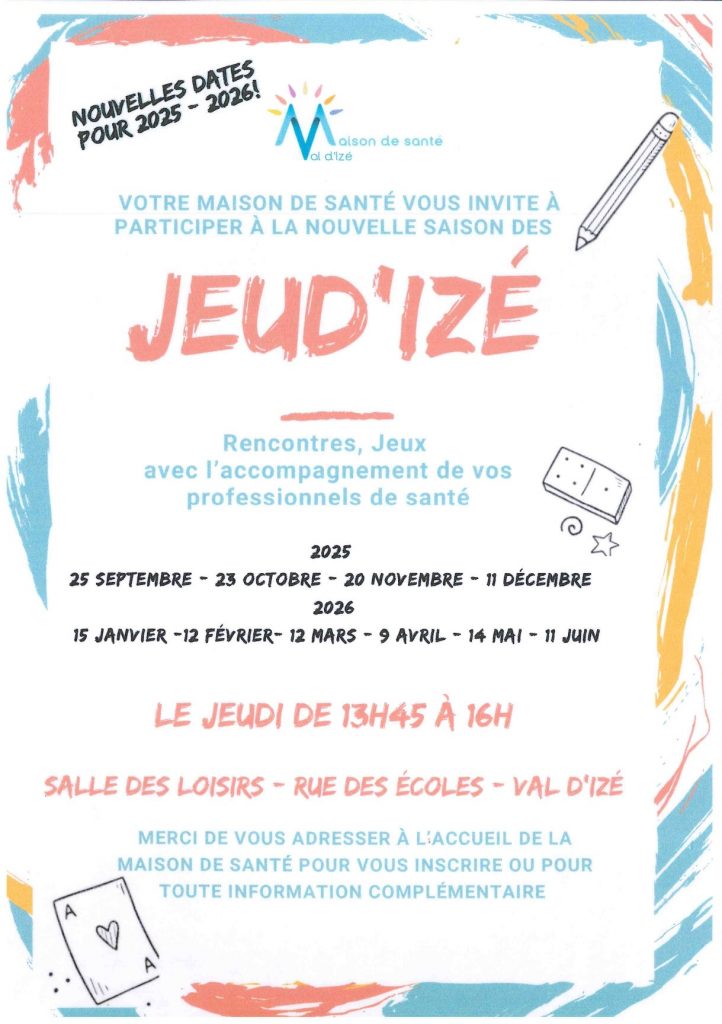 NOUVELLES DATES POUR 2025 - 2026!

Maison de santé Val d'Izé

VOTRE MAISON DE SANTÉ VOUS INVITE À PARTICIPER À LA NOUVELLE SAISON DES

JEUD'IZÉ

Rencontres, Jeux avec l'accompagnement de vos professionnels de santé

2025
25 SEPTEMBRE - 23 OCTOBRE - 20 NOVEMBRE - 11 DÉCEMBRE
2026
15 JANVIER -12 FÉVRIER- 12 MARS - 9 AVRIL - 14 MAI - 11 JUIN

LE JEUDI DE 13H45 À 16H

SALLE DES LOISIRS - RUE DES ÉCOLES - VAL D'IZÉ

MERCI DE VOUS ADRESSER À L'ACCUEIL DE LA MAISON DE SANTÉ POUR VOUS INSCRIRE OU POUR TOUTE INFORMATION COMPLÉMENTAIRE

A
A